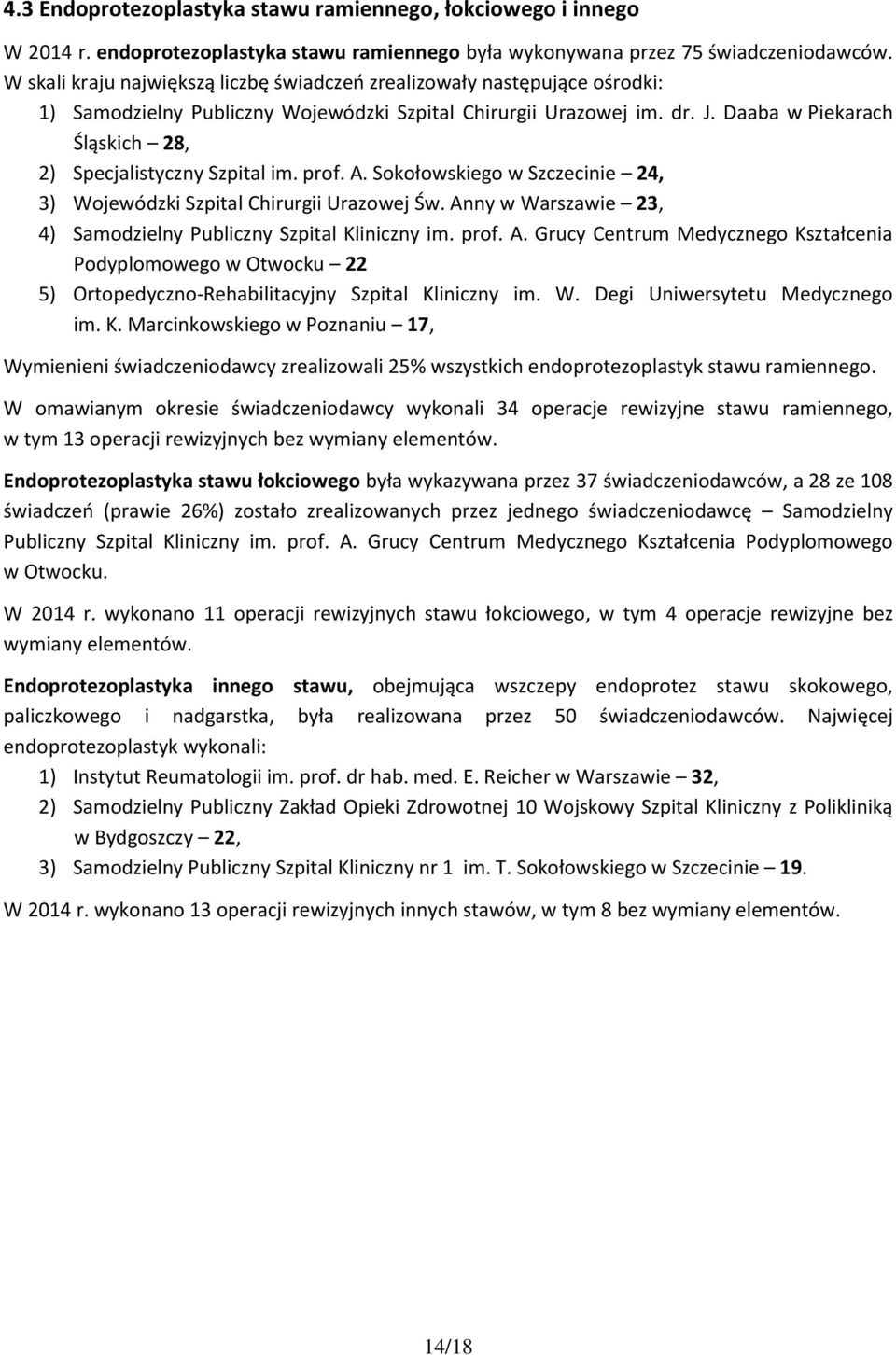 4.3 Endoprotezoplastyka stawu ramiennego, łokciowego i innego

W 2014 r. endoprotezoplastyka stawu ramiennego była wykonywana przez 75 świadczeniodawców. W skali kraju największą liczbę świadczeń zrealizowały następujące ośrodki:
1) Samodzielny Publiczny Wojewódzki Szpital Chirurgii Urazowej im. dr. J. Daaba w Piekarach Śląskich – 28,
2) Specjalistyczny Szpital im. prof. A. Sokołowskiego w Szczecinie – 24,
3) Wojewódzki Szpital Chirurgii Urazowej Św. Anny w Warszawie – 23,
4) Samodzielny Publiczny Szpital Kliniczny im. prof. A. Grucy Centrum Medycznego Kształcenia Podyplomowego w Otwocku – 22
5) Ortopedyczno-Rehabilitacyjny Szpital Kliniczny im. W. Degi Uniwersytetu Medycznego im. K. Marcinkowskiego w Poznaniu – 17,

Wymienieni świadczeniodawcy zrealizowali 25% wszystkich endoprotezoplastyk stawu ramiennego.

W omawianym okresie świadczeniodawcy wykonali 34 operacje rewizyjne stawu ramiennego, w tym 13 operacji rewizyjnych bez wymiany elementów.

Endoprotezoplastyka stawu łokciowego była wykazywana przez 37 świadczeniodawców, a 28 ze 108 świadczeń (prawie 26%) zostało zrealizowanych przez jednego świadczeniodawcę – Samodzielny Publiczny Szpital Kliniczny im. prof. A. Grucy Centrum Medycznego Kształcenia Podyplomowego w Otwocku.

W 2014 r. wykonano 11 operacji rewizyjnych stawu łokciowego, w tym 4 operacje rewizyjne bez wymiany elementów.

Endoprotezoplastyka innego stawu, obejmująca wszczepy endoprotez stawu skokowego, paliczkowego i nadgarstka, była realizowana przez 50 świadczeniodawców. Najwięcej endoprotezoplastyk wykonali:
1) Instytut Reumatologii im. prof. dr hab. med. E. Reicher w Warszawie – 32,
2) Samodzielny Publiczny Zakład Opieki Zdrowotnej 10 Wojskowy Szpital Kliniczny z Polikliniką w Bydgoszczy – 22,
3) Samodzielny Publiczny Szpital Kliniczny nr 1 im. T. Sokołowskiego w Szczecinie – 19.

W 2014 r. wykonano 13 operacji rewizyjnych innych stawów, w tym 8 bez wymiany elementów.

14/18